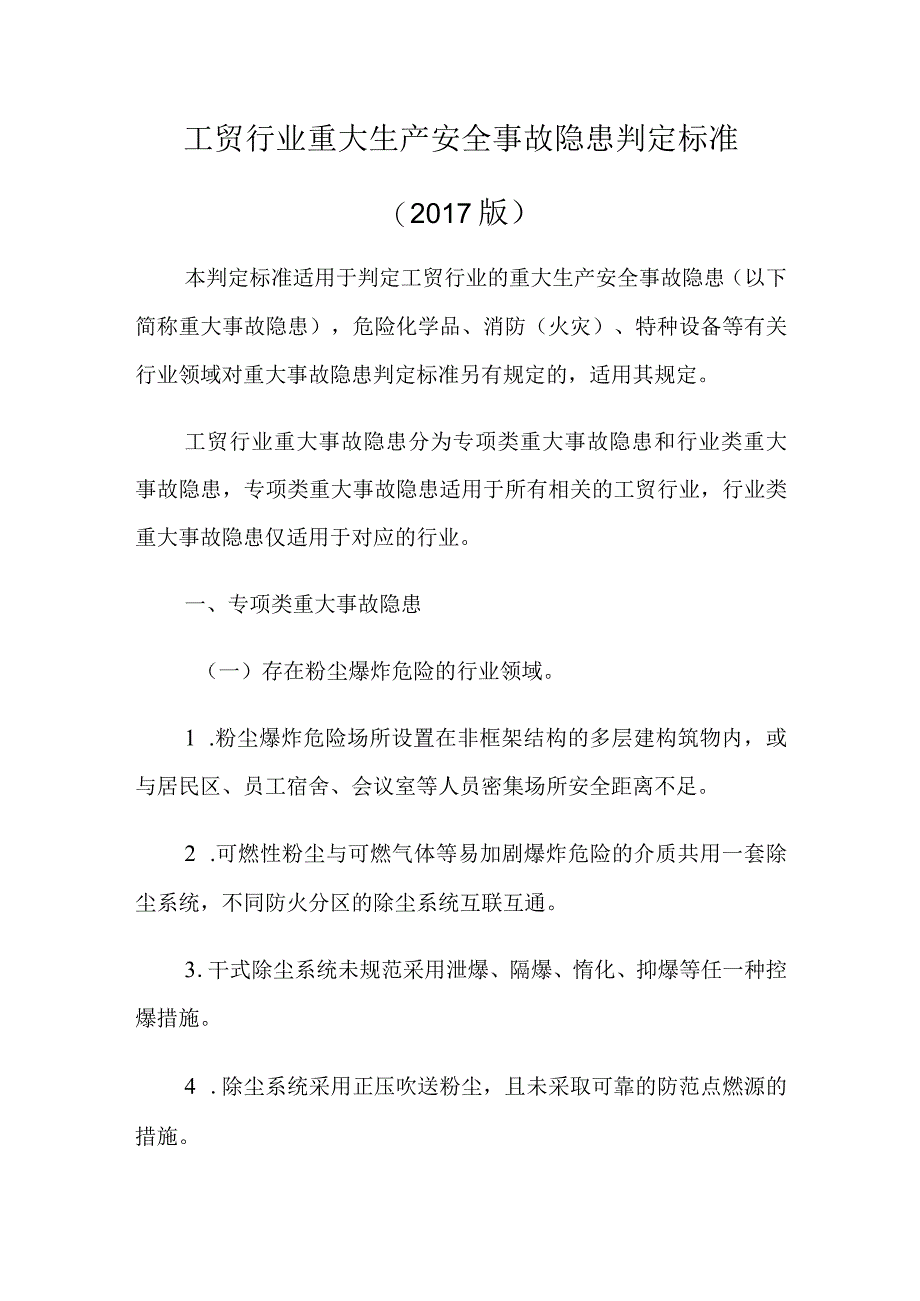 工贸行业重大生产安全事故隐患判定标准

（2017版）

本判定标准适用于判定工贸行业的重大生产安全事故隐患（以下简称重大事故隐患），危险化学品、消防（火灾）、特种设备等有关行业领域对重大事故隐患判定标准另有规定的，适用其规定。

工贸行业重大事故隐患分为专项类重大事故隐患和行业类重大事故隐患，专项类重大事故隐患适用于所有相关的工贸行业，行业类重大事故隐患仅适用于对应的行业。

一、专项类重大事故隐患

（一）存在粉尘爆炸危险的行业领域。

1 .粉尘爆炸危险场所设置在非框架结构的多层建构筑物内，或与居民区、员工宿舍、会议室等人员密集场所安全距离不足。

2 .可燃性粉尘与可燃气体等易加剧爆炸危险的介质共用一套除尘系统，不同防火分区的除尘系统互联互通。

3. 干式除尘系统未规范采用泄爆、隔爆、惰化、抑爆等任一种控爆措施。

4 . 除尘系统采用正压吹送粉尘，且未采取可靠的防范点燃源的措施。